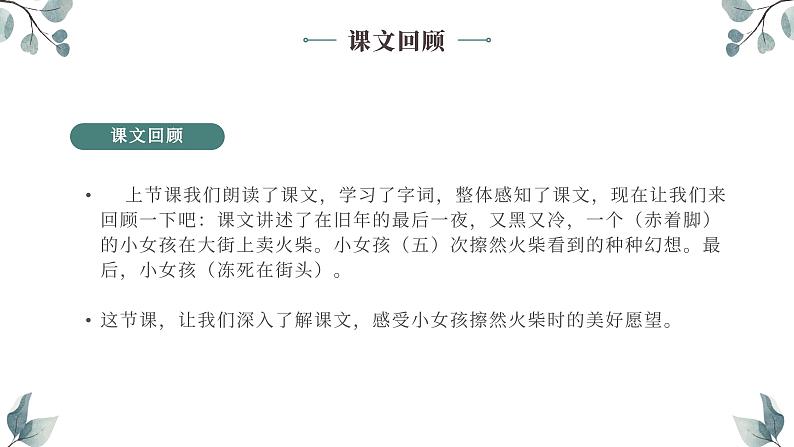 课文回顾

课文回顾

• 上节课我们朗读了课文，学习了字词，整体感知了课文，现在让我们来回顾一下吧：课文讲述了在旧年的最后一夜，又黑又冷，一个（赤着脚）的小女孩在大街上卖火柴。小女孩（五）次擦然火柴看到的种种幻想。最后，小女孩（冻死在街头）。

• 这节课，让我们深入了解课文，感受小女孩擦然火柴时的美好愿望。